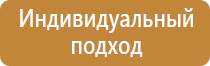 Индивидуальный подход